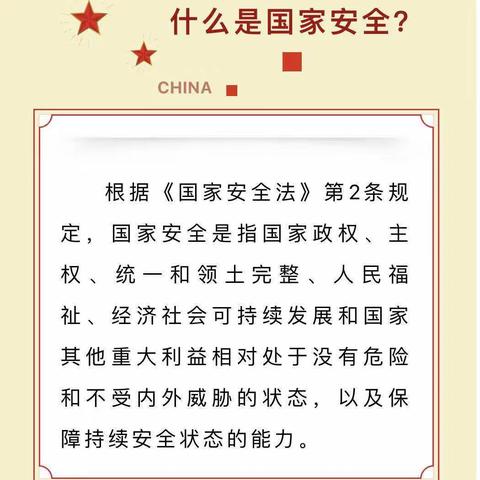 什么是国家安全?

CHINA

根据《国家安全法》第2条规定，国家安全是指国家政权、主权、统一和领土完整、人民福祉、经济社会可持续发展和国家其他重大利益相对处于没有危险和不受内外威胁的状态，以及保障持续安全状态的能力。